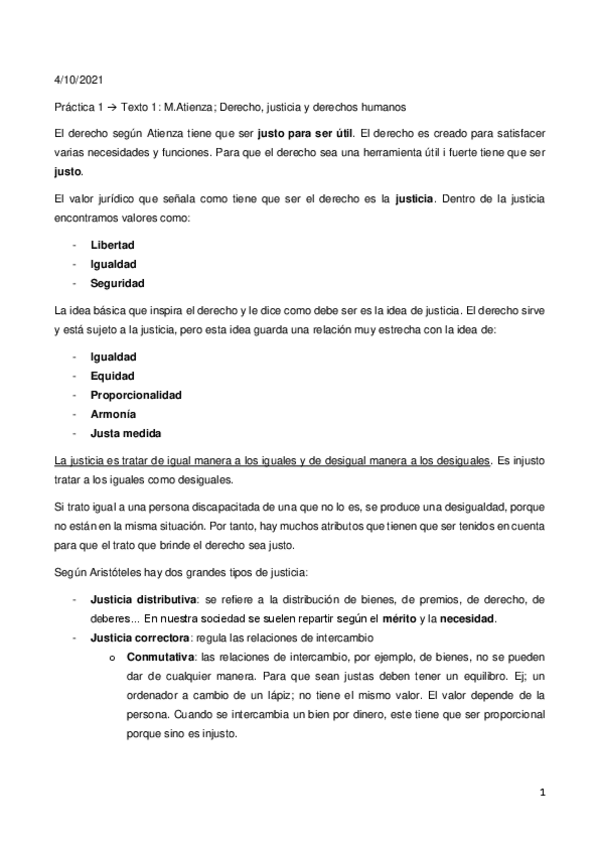 4/10/2021

Práctica 1 → Texto 1: M.Atienza; Derecho, justicia y derechos humanos

El derecho según Atienza tiene que ser justo para ser útil. El derecho es creado para satisfacer varias necesidades y funciones. Para que el derecho sea una herramienta útil i fuerte tiene que ser justo.

El valor jurídico que señala como tiene que ser el derecho es la justicia. Dentro de la justicia encontramos valores como:

- Libertad
- Igualdad
- Seguridad

La idea básica que inspira el derecho y le dice como debe ser es la idea de justicia. El derecho sirve y está sujeto a la justicia, pero esta idea guarda una relación muy estrecha con la idea de:

- Igualdad
- Equidad
- Proporcionalidad
- Armonía
- Justa medida

La justicia es tratar de igual manera a los iguales y de desigual manera a los desiguales. Es injusto tratar a los iguales como desiguales.

Si trato igual a una persona discapacitada de una que no lo es, se produce una desigualdad, porque no están en la misma situación. Por tanto, hay muchos atributos que tienen que ser tenidos en cuenta para que el trato que brinde el derecho sea justo.

Según Aristóteles hay dos grandes tipos de justicia:

- Justicia distributiva: se refiere a la distribución de bienes, de premios, de derecho, de deberes... En nuestra sociedad se suelen repartir según el mérito y la necesidad.
- Justicia correctora: regula las relaciones de intercambio
  o Conmutativa: las relaciones de intercambio, por ejemplo, de bienes, no se pueden dar de cualquier manera. Para que sean justas deben tener un equilibro. Ej; un ordenador a cambio de un lápiz; no tiene el mismo valor. El valor depende de la persona. Cuando se intercambia un bien por dinero, este tiene que ser proporcional porque sino es injusto.

1